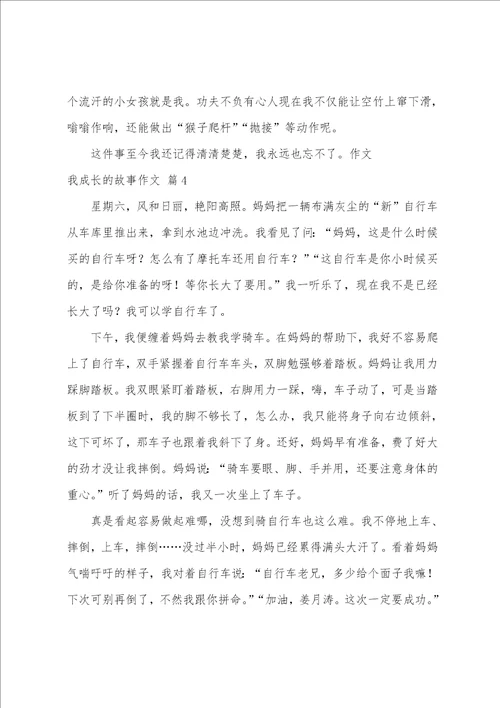 个流汗的小女孩就是我。功夫不负有心人现在我不仅能让空竹上窜下滑，嗡嗡作响，还能做出“猴子爬杆”“抛接”等动作呢。

这件事至今我还记得清清楚楚，我永远也忘不了。作文

我成长的故事作文 篇4

星期六，风和日丽，艳阳高照。妈妈把一辆布满灰尘的“新”自行车从车库里推出来，拿到水池边冲洗。我看见了问：“妈妈，这是什么时候买的自行车呀？怎么有了摩托车还用自行车？”“这自行车是你小时候买的，是给你准备的呀！等你长大了要用。”我一听乐了，现在我不是已经长大了吗？我可以学自行车了。

下午，我便缠着妈妈去教我学骑车。在妈妈的帮助下，我好不容易爬上了自行车，双手紧握着自行车车头，双脚勉强够着踏板。妈妈让我用力踩脚踏板。我双眼紧盯着踏板，右脚用力一踩，嗨，车子动了，可是当踏板到了下半圈时，我的脚不够长了，怎么办，我只能将身子向右边倾斜，这下可坏了，那车子也跟着我斜下了身。还好，妈妈早有准备，费了好大的劲才没让我摔倒。妈妈说：“骑车要眼、脚、手并用，还要注意身体的重心。”听了妈妈的话，我又一次坐上了车子。

真是看起容易做起难哪，没想到骑自行车也这么难。我不停地上车、摔倒，上车，摔倒……没过半小时，妈妈已经累得满头大汗了。看着妈妈气喘吁吁的样子，我对着自行车说：“自行车老兄，多少给个面子我嘛！下次可别再倒了，不然我跟你拼命。”“加油，姜月涛。这次一定要成功。”